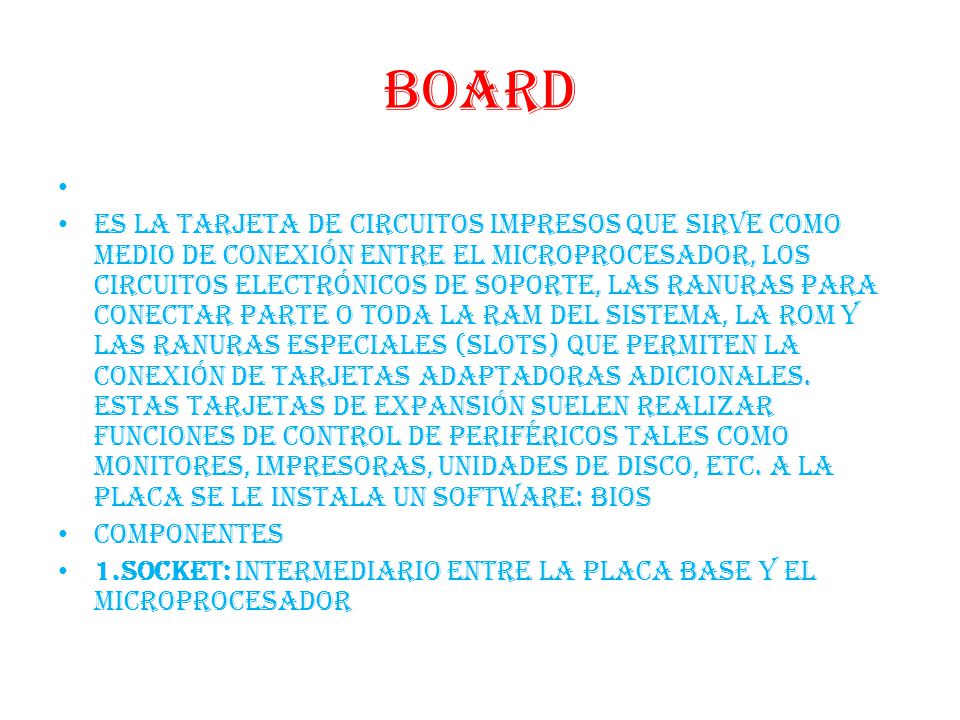 BOARD

•

• ES LA TARJETA DE CIRCUITOS IMPRESOS QUE SIRVE COMO MEDIO DE CONEXIÓN ENTRE EL MICROPROCESADOR, LOS CIRCUITOS ELECTRÓNICOS DE SOPORTE, LAS RANURAS PARA CONECTAR PARTE O TODA LA RAM DEL SISTEMA, LA ROM Y LAS RANURAS ESPECIALES (SLOTS) QUE PERMITEN LA CONEXIÓN DE TARJETAS ADAPTADORAS ADICIONALES. ESTAS TARJETAS DE EXPANSIÓN SUELEN REALIZAR FUNCIONES DE CONTROL DE PERIFÉRICOS TALES COMO MONITORES, IMPRESORAS, UNIDADES DE DISCO, ETC. A LA PLACA SE LE INSTALA UN SOFTWARE: BIOS

• COMPONENTES

• 1.SOCKET: INTERMEDIARIO ENTRE LA PLACA BASE Y EL MICROPROCESADOR